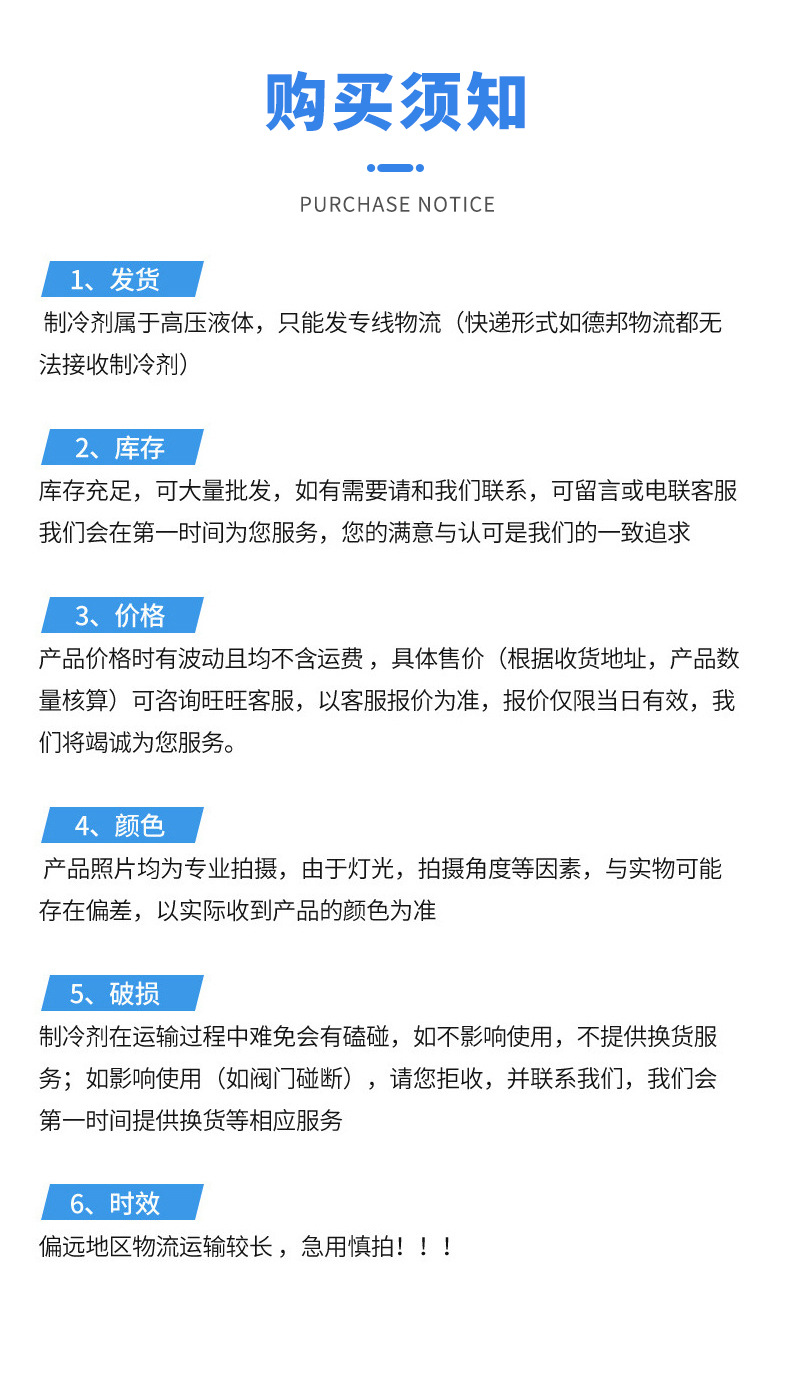 购买须知

PURCHASE NOTICE

1、发货

制冷剂属于高压液体，只能发专线物流（快递形式如德邦物流都无法接收制冷剂）

2、库存

库存充足，可大量批发，如有需要请和我们联系，可留言或电联客服我们会在第一时间为您服务，您的满意与认可是我们的一致追求

3、价格

产品价格时有波动且均不含运费，具体售价（根据收货地址，产品数量核算）可咨询旺旺客服，以客服报价为准，报价仅限当日有效，我们将竭诚为您服务。

4、颜色

产品照片均为专业拍摄，由于灯光，拍摄角度等因素，与实物可能存在偏差，以实际收到产品的颜色为准

5、破损

制冷剂在运输过程中难免会有磕碰，如不影响使用，不提供换货服务；如影响使用（如阀门碰断），请您拒收，并联系我们，我们会第一时间提供换货等相应服务

6、时效

偏远地区物流运输较长，急用慎拍！！！